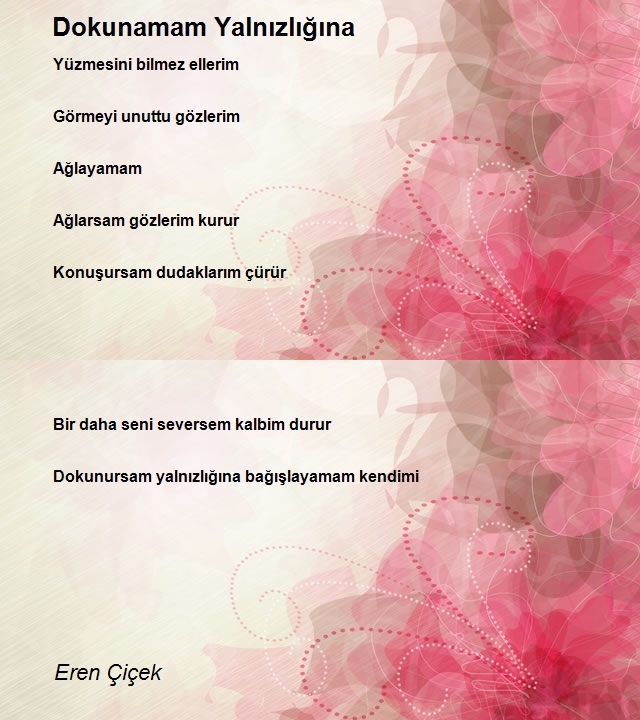 Dokunamam Yalnızlığına

Yüzmesini bilmez ellerim

Görmeyi unuttu gözlerim

Ağlayamam

Ağlarsam gözlerim kurur

Konuşursam dudaklarım çürür

Bir daha seni seversem kalbim durur

Dokunursam yalnızlığına bağışlayamam kendimi

Eren Çiçek